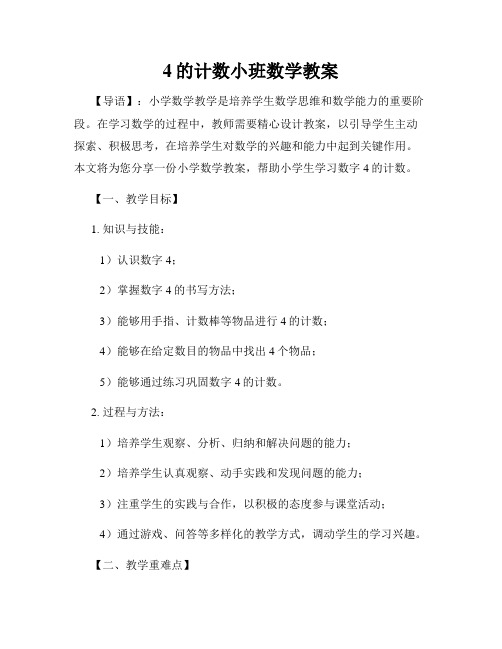 4 的计数小班数学教案

【导语】：小学数学教学是培养学生数学思维和数学能力的重要阶段。在学习数学的过程中，教师需要精心设计教案，以引导学生主动探索、积极思考，在培养学生对数学的兴趣和能力中起到关键作用。本文将为您分享一份小学数学教案，帮助小学生学习数字 4 的计数。

【一、教学目标】

1. 知识与技能：

1）认识数字 4；

2）掌握数字 4 的书写方法；

3）能够用手指、计数棒等物品进行 4 的计数；

4）能够在给定数目的物品中找出 4 个物品；

5）能够通过练习巩固数字 4 的计数。

2. 过程与方法：

1）培养学生观察、分析、归纳和解决问题的能力；

2）培养学生认真观察、动手实践和发现问题的能力；

3）注重学生的实践与合作，以积极的态度参与课堂活动；

4）通过游戏、问答等多样化的教学方式，调动学生的学习兴趣。

【二、教学重难点】